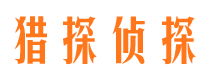 猎探侦探